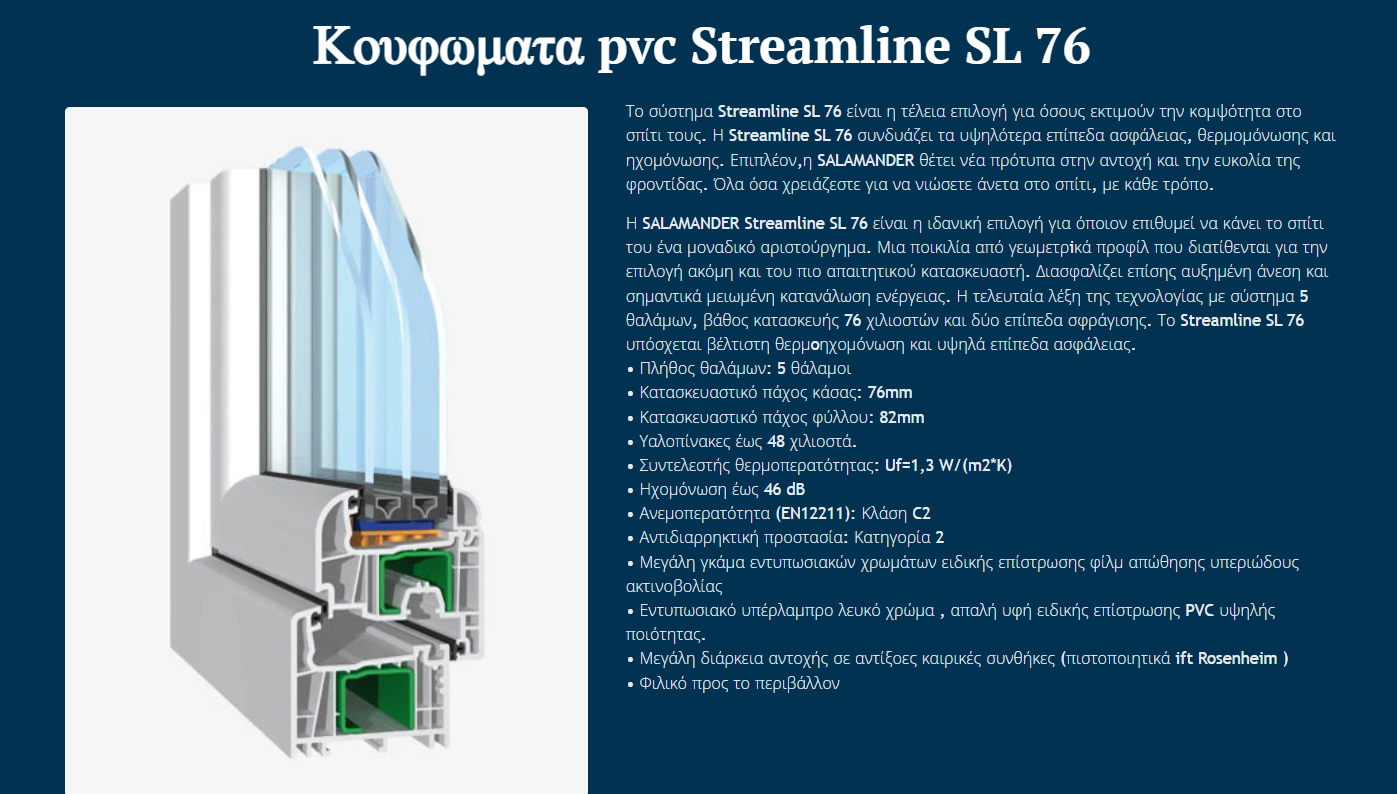 Κουφωματα pvc Streamline SL 76

Το σύστημα Streamline SL 76 είναι η τέλεια επιλογή για όσους εκτιμούν την κομψότητα στο σπίτι τους. Η Streamline SL 76 συνδυάζει τα υψηλότερα επίπεδα ασφάλειας, θερμομόνωσης και ηχομόνωσης. Επιπλέον,η SALAMANDER θέτει νέα πρότυπα στην αντοχή και την ευκολία της φροντίδας. Όλα όσα χρειάζεστε για να νιώσετε άνετα στο σπίτι, με κάθε τρόπο.

Η SALAMANDER Streamline SL 76 είναι η ιδανική επιλογή για όποιον επιθυμεί να κάνει το σπίτι του ένα μοναδικό αριστούργημα. Μια ποικιλία από γεωμετρικά προφίλ που διατίθενται για την επιλογή ακόμη και του πιο απαιτητικού κατασκευαστή. Διασφαλίζει επίσης αυξημένη άνεση και σημαντικά μειωμένη κατανάλωση ενέργειας. Η τελευταία λέξη της τεχνολογίας με σύστημα 5 θαλάμων, βάθος κατασκευής 76 χιλιοστών και δύο επίπεδα σφράγισης. Το Streamline SL 76 υπόσχεται βέλτιστη θερμοηχομόνωση και υψηλά επίπεδα ασφάλειας.
• Πλήθος θαλάμων: 5 θάλαμοι
• Κατασκευαστικό πάχος κάσας: 76mm
• Κατασκευαστικό πάχος φύλλου: 82mm
• Υαλοπίνακες έως 48 χιλιοστά.
• Συντελεστής θερμοπερατότητας: Uf=1,3 W/(m2*K)
• Ηχομόνωση έως 46 dB
• Ανεμοπερατότητα (EN12211): Κλάση C2
• Αντιδιαρρηκτική προστασία: Κατηγορία 2
• Μεγάλη γκάμα εντυπωσιακών χρωμάτων ειδικής επίστρωσης φίλμ απώθησης υπεριώδους ακτινοβολίας
• Εντυπωσιακό υπέρλαμπρο λευκό χρώμα , απαλή υφή ειδικής επίστρωσης PVC υψηλής ποιότητας.
• Μεγάλη διάρκεια αντοχής σε αντίξοες καιρικές συνθήκες (πιστοποιητικά ift Rosenheim )
• Φιλικό προς το περιβάλλον